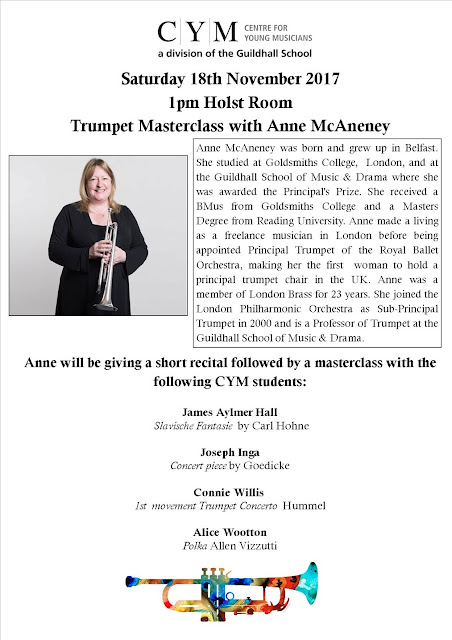 C|Y|M CENTRE FOR YOUNG MUSICIANS
a division of the Guildhall School

Saturday 18th November 2017
1pm Holst Room
Trumpet Masterclass with Anne McAneney

Anne McAneney was born and grew up in Belfast. She studied at Goldsmiths College, London, and at the Guildhall School of Music & Drama where she was awarded the Principal's Prize. She received a BMus from Goldsmiths College and a Masters Degree from Reading University. Anne made a living as a freelance musician in London before being appointed Principal Trumpet of the Royal Ballet Orchestra, making her the first woman to hold a principal trumpet chair in the UK. Anne was a member of London Brass for 23 years. She joined the London Philharmonic Orchestra as Sub-Principal Trumpet in 2000 and is a Professor of Trumpet at the Guildhall School of Music & Drama.

Anne will be giving a short recital followed by a masterclass with the following CYM students:

James Aylmer Hall
Slavische Fantasie by Carl Hohne

Joseph Inga
Concert piece by Goedicke

Connie Willis
1st movement Trumpet Concerto Hummel

Alice Wootton
Polka Allen Vizzutti